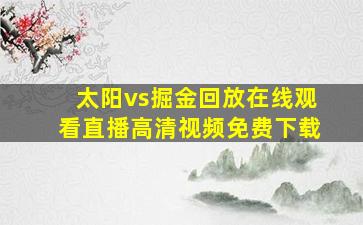 太阳vs掘金回放在线观看直播高清视频免费下载